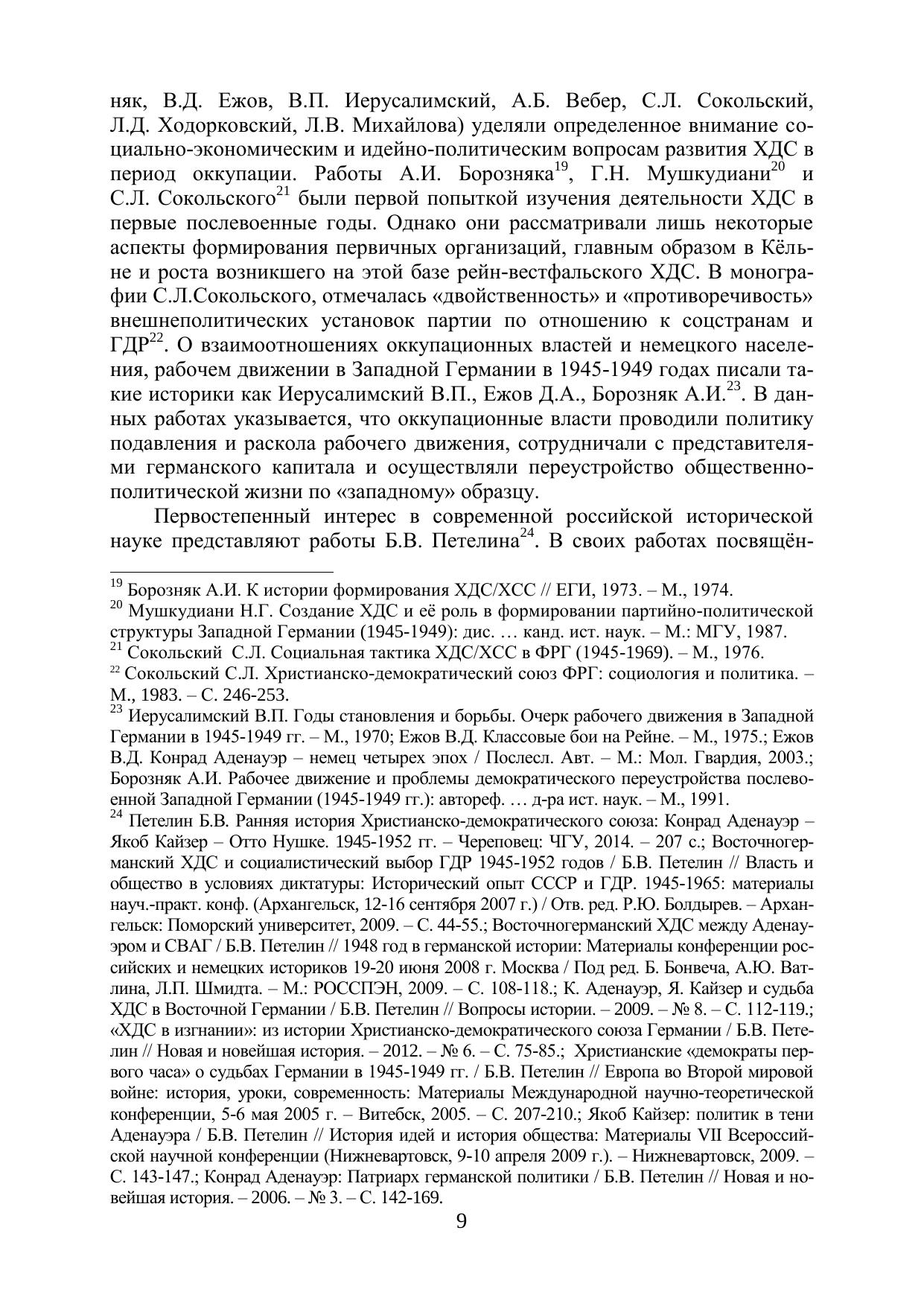 няк, В.Д. Ежов, В.П. Иерусалимский, А.Б. Вебер, С.Л. Сокольский, Л.Д. Ходорковский, Л.В. Михайлова) уделяли определенное внимание социально-экономическим и идейно-политическим вопросам развития ХДС в период оккупации. Работы А.И. Борозняка$^{19}$, Г.Н. Мушкудиани$^{20}$ и С.Л. Сокольского$^{21}$ были первой попыткой изучения деятельности ХДС в первые послевоенные годы. Однако они рассматривали лишь некоторые аспекты формирования первичных организаций, главным образом в Кёльне и роста возникшего на этой базе рейн-вестфальского ХДС. В монографии С.Л.Сокольского, отмечалась «двойственность» и «противоречивость» внешнеполитических установок партии по отношению к соцстранам и ГДР$^{22}$. О взаимоотношениях оккупационных властей и немецкого населения, рабочем движении в Западной Германии в 1945-1949 годах писали такие историки как Иерусалимский В.П., Ежов Д.А., Борозняк А.И.$^{23}$. В данных работах указывается, что оккупационные власти проводили политику подавления и раскола рабочего движения, сотрудничали с представителями германского капитала и осуществляли переустройство общественно-политической жизни по «западному» образцу.

Первостепенный интерес в современной российской исторической науке представляют работы Б.В. Петелина$^{24}$. В своих работах посвящён-

$^{19}$ Борозняк А.И. К истории формирования ХДС/ХСС // ЕГИ, 1973. – М., 1974.
$^{20}$ Мушкудиани Н.Г. Создание ХДС и её роль в формировании партийно-политической структуры Западной Германии (1945-1949): дис. … канд. ист. наук. – М.: МГУ, 1987.
$^{21}$ Сокольский С.Л. Социальная тактика ХДС/ХСС в ФРГ (1945-1969). – М., 1976.
$^{22}$ Сокольский С.Л. Христианско-демократический союз ФРГ: социология и политика. – М., 1983. – С. 246-253.
$^{23}$ Иерусалимский В.П. Годы становления и борьбы. Очерк рабочего движения в Западной Германии в 1945-1949 гг. – М., 1970; Ежов В.Д. Классовые бои на Рейне. – М., 1975.; Ежов В.Д. Конрад Аденауэр – немец четырех эпох / Послесл. Авт. – М.: Мол. Гвардия, 2003.; Борозняк А.И. Рабочее движение и проблемы демократического переустройства послевоенной Западной Германии (1945-1949 гг.): автореф. … д-ра ист. наук. – М., 1991.
$^{24}$ Петелин Б.В. Ранняя история Христианско-демократического союза: Конрад Аденауэр – Якоб Кайзер – Отто Нушке. 1945-1952 гг. – Череповец: ЧГУ, 2014. – 207 с.; Восточногерманский ХДС и социалистический выбор ГДР 1945-1952 годов / Б.В. Петелин // Власть и общество в условиях диктатуры: Исторический опыт СССР и ГДР. 1945-1965: материалы науч.-практ. конф. (Архангельск, 12-16 сентября 2007 г.) / Отв. ред. Р.Ю. Болдырев. – Архангельск: Поморский университет, 2009. – С. 44-55.; Восточногерманский ХДС между Аденауэром и СВАГ / Б.В. Петелин // 1948 год в германской истории: Материалы конференции российских и немецких историков 19-20 июня 2008 г. Москва / Под ред. Б. Бонвеча, А.Ю. Ватлина, Л.П. Шмидта. – М.: РОССПЭН, 2009. – С. 108-118.; К. Аденауэр, Я. Кайзер и судьба ХДС в Восточной Германии / Б.В. Петелин // Вопросы истории. – 2009. – № 8. – С. 112-119.; «ХДС в изгнании»: из истории Христианско-демократического союза Германии / Б.В. Петелин // Новая и новейшая история. – 2012. – № 6. – С. 75-85.; Христианские «демократы первого часа» о судьбах Германии в 1945-1949 гг. / Б.В. Петелин // Европа во Второй мировой войне: история, уроки, современность: Материалы Международной научно-теоретической конференции, 5-6 мая 2005 г. – Витебск, 2005. – С. 207-210.; Якоб Кайзер: политик в тени Аденауэра / Б.В. Петелин // История идей и история общества: Материалы VII Всероссийской научной конференции (Нижневартовск, 9-10 апреля 2009 г.). – Нижневартовск, 2009. – С. 143-147.; Конрад Аденауэр: Патриарх германской политики / Б.В. Петелин // Новая и новейшая история. – 2006. – № 3. – С. 142-169.

9